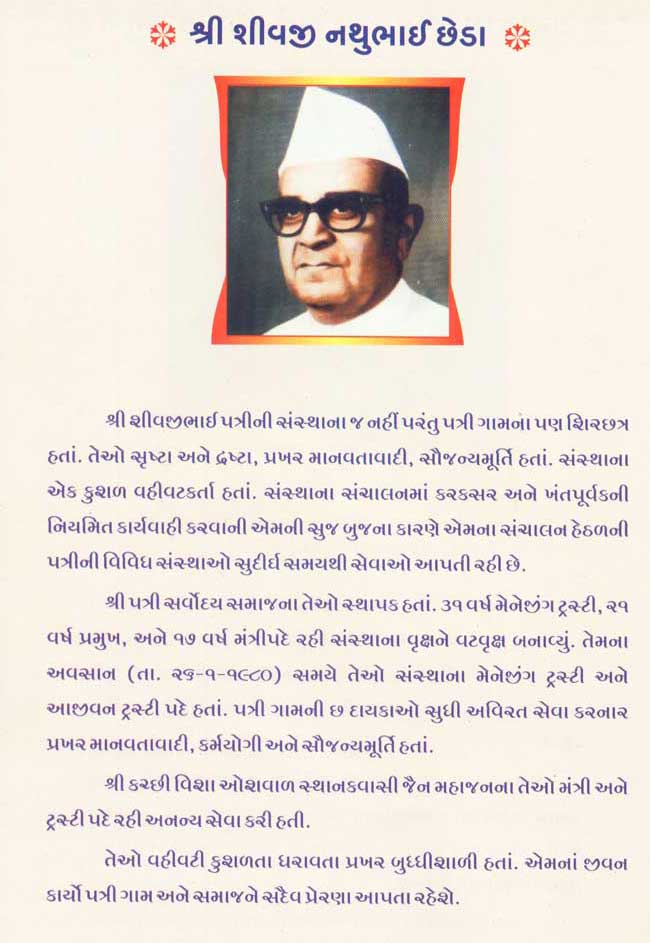 શ્રી શીવજી નથુભાઈ છેડા

શ્રી શીવજીભાઈ પત્રીની સંસ્થાના જ નહીં પરંતુ પત્રી ગામના પણ શિરછત્ર હતાં. તેઓ સૃષ્ટા અને દ્રષ્ટા, પ્રખર માનવતાવાદી, સૌજન્યમૂર્તિ હતાં. સંસ્થાના એક કુશળ વહીવટકર્તા હતાં. સંસ્થાના સંચાલનમાં કરકસર અને ખંતપૂર્વકની નિયમિત કાર્યવાહી કરવાની એમની સુજ બુજના કારણે એમના સંચાલન હેઠળની પત્રીની વિવિધ સંસ્થાઓ સુદીર્ઘ સમયથી સેવાઓ આપતી રહી છે.

શ્રી પત્રી સર્વોદય સમાજના તેઓ સ્થાપક હતાં. ૩૧ વર્ષ મેનેજીંગ ટ્રસ્ટી, ૨૧ વર્ષ પ્રમુખ, અને ૧૭ વર્ષ મંત્રીપદે રહી સંસ્થાના વૃક્ષને વટવૃક્ષ બનાવ્યું. તેમના અવસાન (તા. ૨૭-૧-૧૯૮૦) સમયે તેઓ સંસ્થાના મેનેજીંગ ટ્રસ્ટી અને આજીવન ટ્રસ્ટી પદે હતાં. પત્રી ગામની છ દાયકાઓ સુધી અવિરત સેવા કરનાર પ્રખર માનવતાવાદી, કર્મયોગી અને સૌજન્યમૂર્તિ હતાં.

શ્રી કચ્છી વિશા ઓશવાળ સ્થાનકવાસી જૈન મહાજનના તેઓ મંત્રી અને ટ્રસ્ટી પદે રહી અનન્ય સેવા કરી હતી.

તેઓ વહીવટી કુશળતા ધરાવતા પ્રખર બુધ્ધીશાળી હતાં. એમનાં જીવન કાર્યો પત્રી ગામ અને સમાજને સદૈવ પ્રેરણા આપતા રહેશે.